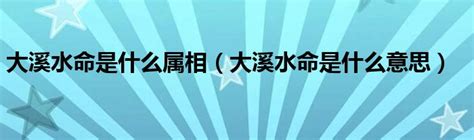 大溪水命是什么属相（大溪水命是什么意思）